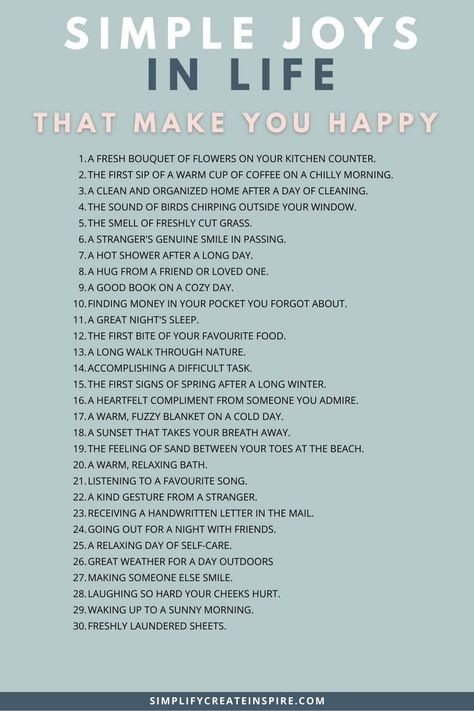 SIMPLE JOYS
IN LIFE
THAT MAKE YOU HAPPY

1. A FRESH BOUQUET OF FLOWERS ON YOUR KITCHEN COUNTER.
2. THE FIRST SIP OF A WARM CUP OF COFFEE ON A CHILLY MORNING.
3. A CLEAN AND ORGANIZED HOME AFTER A DAY OF CLEANING.
4. THE SOUND OF BIRDS CHIRPING OUTSIDE YOUR WINDOW.
5. THE SMELL OF FRESHLY CUT GRASS.
6. A STRANGER'S GENUINE SMILE IN PASSING.
7. A HOT SHOWER AFTER A LONG DAY.
8. A HUG FROM A FRIEND OR LOVED ONE.
9. A GOOD BOOK ON A COZY DAY.
10. FINDING MONEY IN YOUR POCKET YOU FORGOT ABOUT.
11. A GREAT NIGHT'S SLEEP.
12. THE FIRST BITE OF YOUR FAVOURITE FOOD.
13. A LONG WALK THROUGH NATURE.
14. ACCOMPLISHING A DIFFICULT TASK.
15. THE FIRST SIGNS OF SPRING AFTER A LONG WINTER.
16. A HEARTFELT COMPLIMENT FROM SOMEONE YOU ADMIRE.
17. A WARM, FUZZY BLANKET ON A COLD DAY.
18. A SUNSET THAT TAKES YOUR BREATH AWAY.
19. THE FEELING OF SAND BETWEEN YOUR TOES AT THE BEACH.
20. A WARM, RELAXING BATH.
21. LISTENING TO A FAVOURITE SONG.
22. A KIND GESTURE FROM A STRANGER.
23. RECEIVING A HANDWRITTEN LETTER IN THE MAIL.
24. GOING OUT FOR A NIGHT WITH FRIENDS.
25. A RELAXING DAY OF SELF-CARE.
26. GREAT WEATHER FOR A DAY OUTDOORS
27. MAKING SOMEONE ELSE SMILE.
28. LAUGHING SO HARD YOUR CHEEKS HURT.
29. WAKING UP TO A SUNNY MORNING.
30. FRESHLY LAUNDERED SHEETS.

SIMPLIFYCREATEINSPIRE.COM